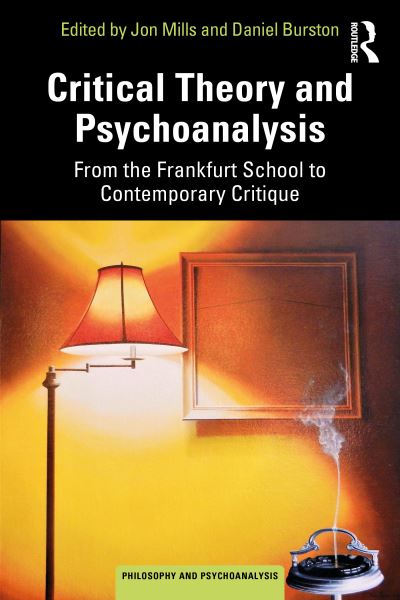 Edited by Jon Mills and Daniel Burston

ROUTLEDGE

Critical Theory and Psychoanalysis

From the Frankfurt School to Contemporary Critique

PHILOSOPHY AND PSYCHOANALYSIS